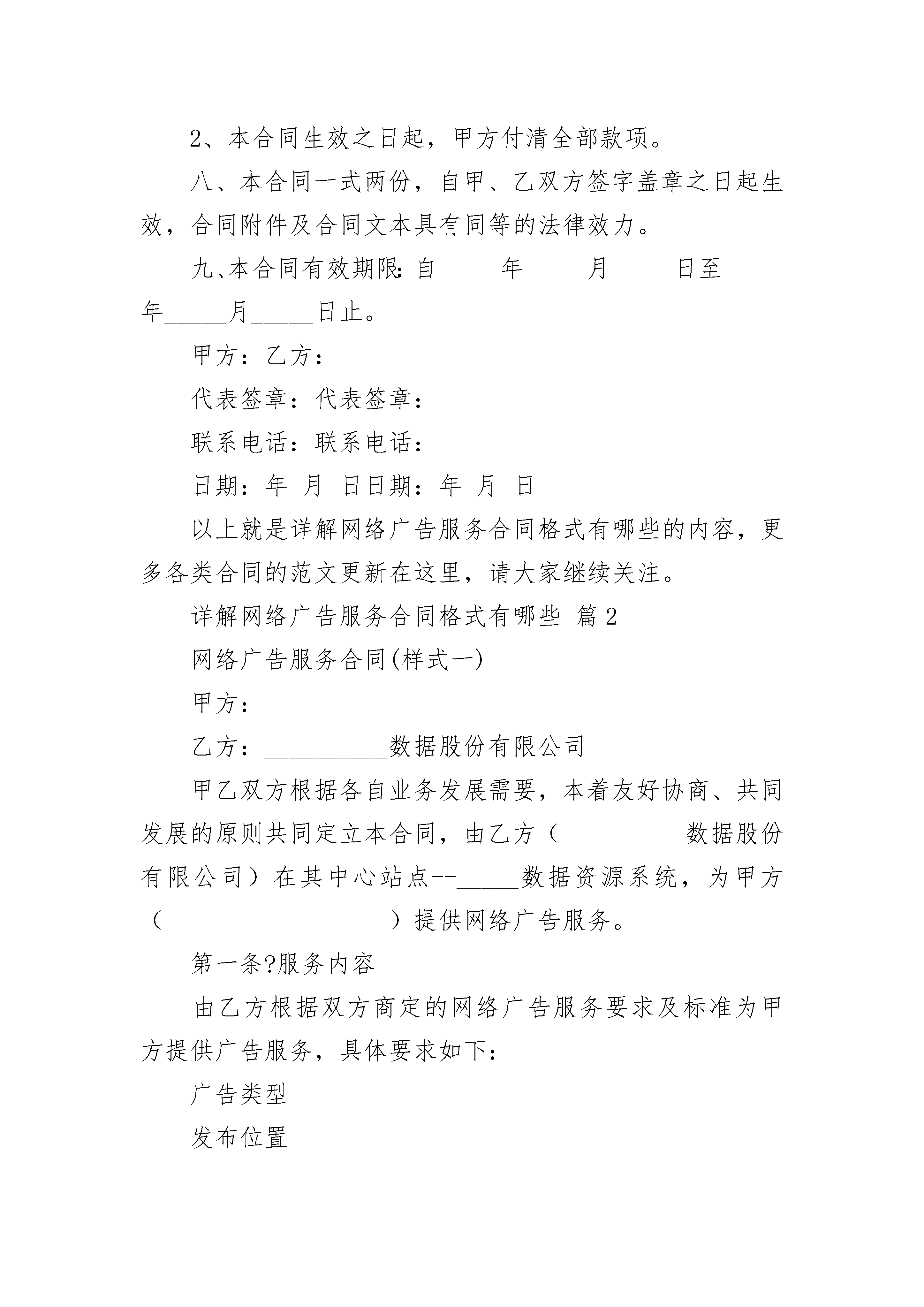 2、本合同生效之日起，甲方付清全部款项。

八、本合同一式两份，自甲、乙双方签字盖章之日起生效，合同附件及合同文本具有同等的法律效力。

九、本合同有效期限：自_____年_____月_____日至_____年_____月_____日止。

甲方：乙方：

代表签章：代表签章：

联系电话：联系电话：

日期：年 月 日日期：年 月 日

以上就是详解网络广告服务合同格式有哪些的内容，更多各类合同的范文更新在这里，请大家继续关注。

详解网络广告服务合同格式有哪些 篇2

网络广告服务合同(样式一)

甲方：

乙方：__________数据股份有限公司

甲乙双方根据各自业务发展需要，本着友好协商、共同发展的原则共同定立本合同，由乙方（__________数据股份有限公司）在其中心站点--_____数据资源系统，为甲方（__________________）提供网络广告服务。

第一条?服务内容

由乙方根据双方商定的网络广告服务要求及标准为甲方提供广告服务，具体要求如下：

广告类型

发布位置